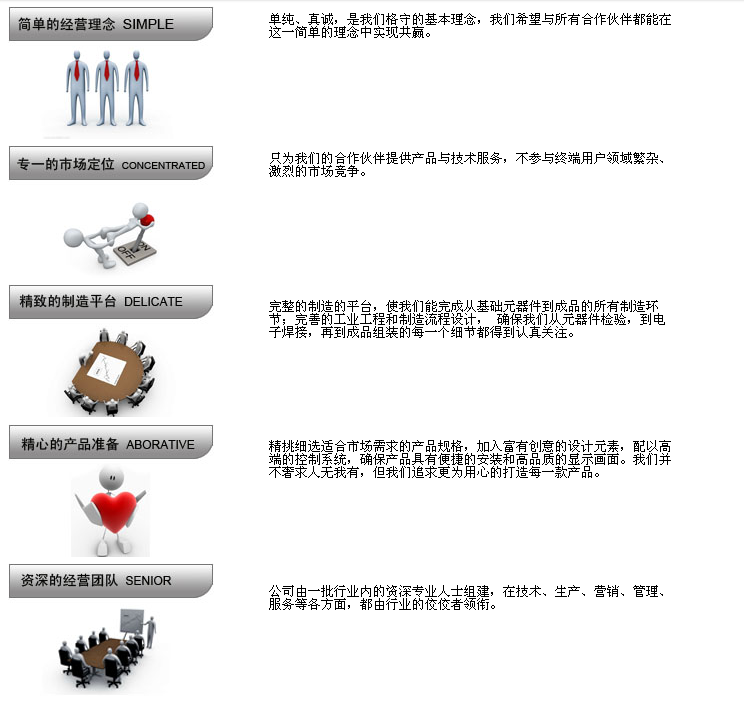 简单的经营理念 SIMPLE

单纯、真诚，是我们恪守的基本理念，我们希望与所有合作伙伴都能在这一简单的理念中实现共赢。

专一的市场定位 CONCENTRATED

只为我们的合作伙伴提供产品与技术服务，不参与终端用户领域繁杂、激烈的市场竞争。

ON
OFF

精致的制造平台 DELICATE

完整的制造的平台，使我们能完成从基础元器件到成品的所有制造环节；完善的工业工程和制造流程设计， 确保我们从元器件检验，到电子焊接，再到成品组装的每一个细节都得到认真关注。

精心的产品准备 ABORATIVE

精挑细选适合市场需求的产品规格，加入富有创意的设计元素，配以高端的控制系统，确保产品具有便捷的安装和高品质的显示画面。我们并不奢求人无我有，但我们追求更为用心的打造每一款产品。

资深的经营团队 SENIOR

公司由一批行业内的资深专业人士组建，在技术、生产、营销、管理、服务等各方面，都由行业的佼佼者领衔。